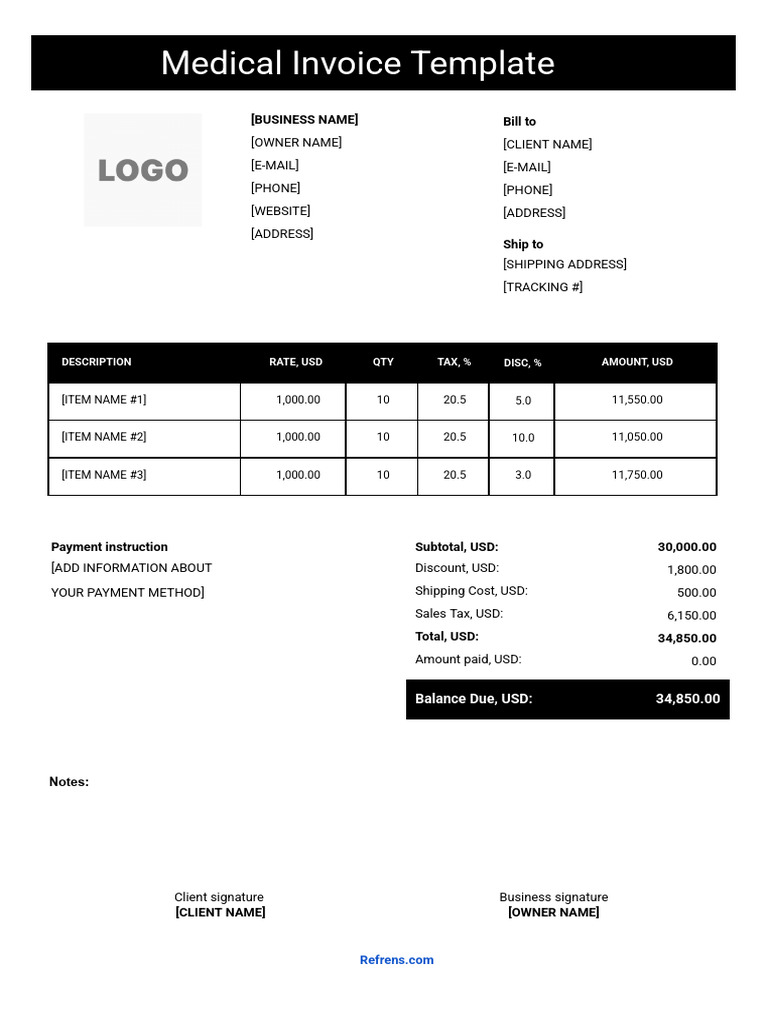 Medical Invoice Template

LOGO

[BUSINESS NAME]
[OWNER NAME]
[E-MAIL]
[PHONE]
[WEBSITE]
[ADDRESS]

Bill to
[CLIENT NAME]
[E-MAIL]
[PHONE]
[ADDRESS]

Ship to
[SHIPPING ADDRESS]
[TRACKING #]

| DESCRIPTION | RATE, USD | QTY | TAX, % | DISC, % | AMOUNT, USD |
|---|---|---|---|---|---|
| [ITEM NAME #1] | 1,000.00 | 10 | 20.5 | 5.0 | 11,550.00 |
| [ITEM NAME #2] | 1,000.00 | 10 | 20.5 | 10.0 | 11,050.00 |
| [ITEM NAME #3] | 1,000.00 | 10 | 20.5 | 3.0 | 11,750.00 |

Payment instruction
[ADD INFORMATION ABOUT YOUR PAYMENT METHOD]

Subtotal, USD: 30,000.00
Discount, USD: 1,800.00
Shipping Cost, USD: 500.00
Sales Tax, USD: 6,150.00
Total, USD: 34,850.00
Amount paid, USD: 0.00

Balance Due, USD: 34,850.00

Notes:

Client signature
[CLIENT NAME]

Business signature
[OWNER NAME]

Refrens.com